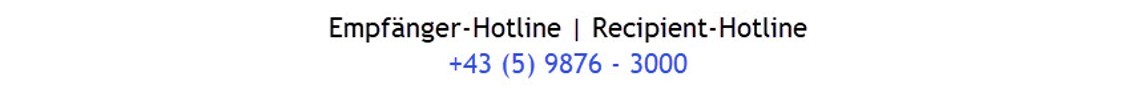 Empfänger-Hotline | Recipient-Hotline
+43 (5) 9876 - 3000